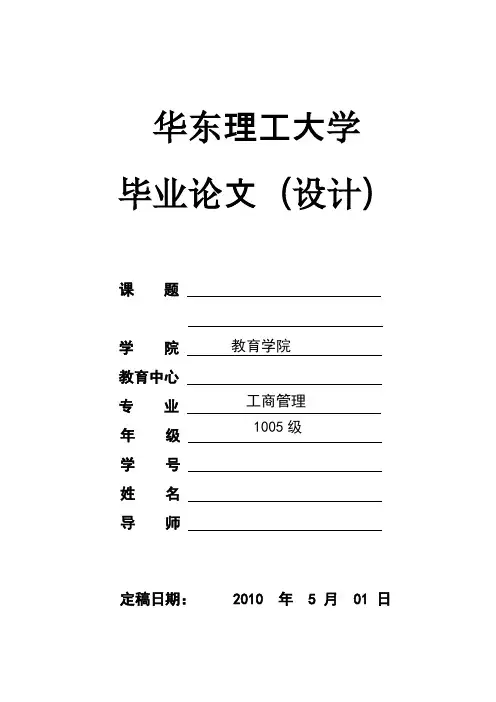 华东理工大学

毕业论文（设计）

课　题

学　院　教育学院

教育中心

专　业　工商管理

年　级　1005 级

学　号

姓　名

导　师

定稿日期：　2010 年 5 月 01 日